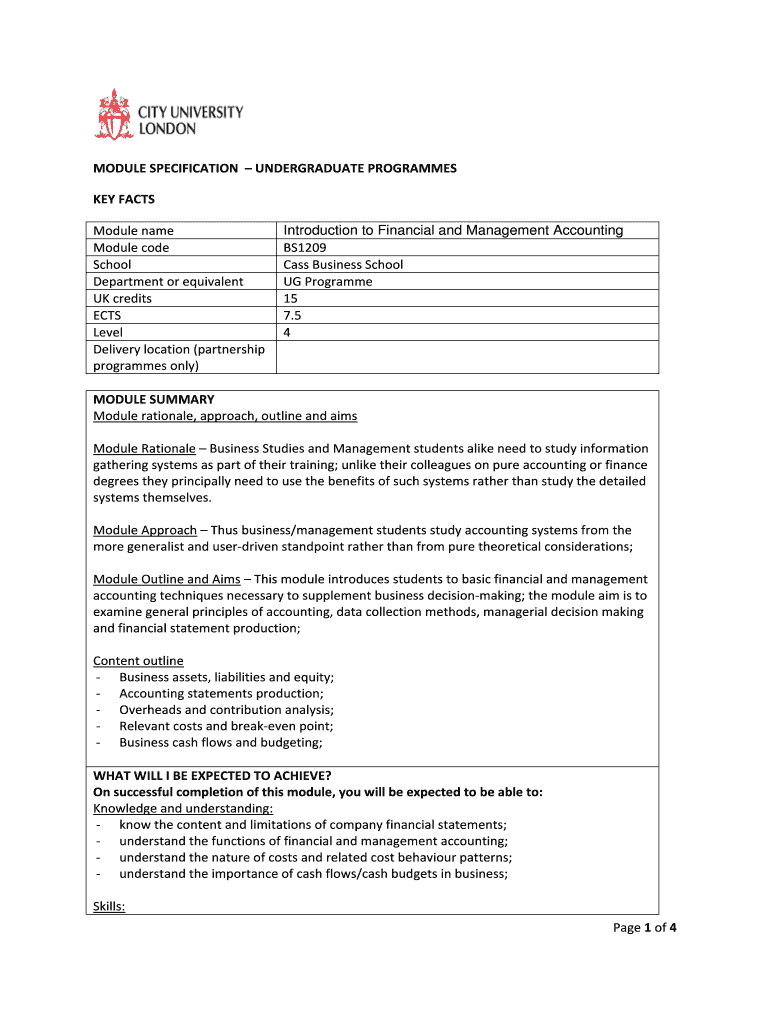 CITY UNIVERSITY LONDON

MODULE SPECIFICATION – UNDERGRADUATE PROGRAMMES

KEY FACTS

| Module name | Introduction to Financial and Management Accounting |
|---|---|
| Module code | BS1209 |
| School | Cass Business School |
| Department or equivalent | UG Programme |
| UK credits | 15 |
| ECTS | 7.5 |
| Level | 4 |
| Delivery location (partnership programmes only) | |

MODULE SUMMARY
Module rationale, approach, outline and aims

Module Rationale – Business Studies and Management students alike need to study information gathering systems as part of their training; unlike their colleagues on pure accounting or finance degrees they principally need to use the benefits of such systems rather than study the detailed systems themselves.

Module Approach – Thus business/management students study accounting systems from the more generalist and user-driven standpoint rather than from pure theoretical considerations;

Module Outline and Aims – This module introduces students to basic financial and management accounting techniques necessary to supplement business decision-making; the module aim is to examine general principles of accounting, data collection methods, managerial decision making and financial statement production;

Content outline
- Business assets, liabilities and equity;
- Accounting statements production;
- Overheads and contribution analysis;
- Relevant costs and break-even point;
- Business cash flows and budgeting;

WHAT WILL I BE EXPECTED TO ACHIEVE?
On successful completion of this module, you will be expected to be able to:
Knowledge and understanding:
- know the content and limitations of company financial statements;
- understand the functions of financial and management accounting;
- understand the nature of costs and related cost behaviour patterns;
- understand the importance of cash flows/cash budgets in business;

Skills:

Page 1 of 4